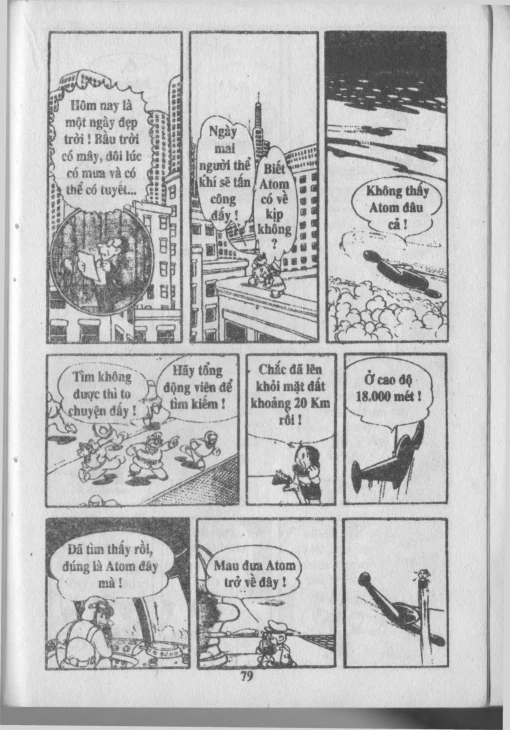 Hôm nay là một ngày đẹp trời ! Bầu trời có mây, đôi lúc có mưa và có thể có tuyết...

Ngày mai người thể khí sẽ tấn công đấy !

Biết Atom có về kịp không ?

Không thấy Atom đâu cả !

Tìm không được thì to chuyện đấy !

Hãy tổng động viên để tìm kiếm !

Chắc đã lên khỏi mặt đất khoảng 20 Km rồi !

Ở cao độ 18.000 mét !

Đã tìm thấy rồi, đúng là Atom đây mà !

Mau đưa Atom trở về đây !

79